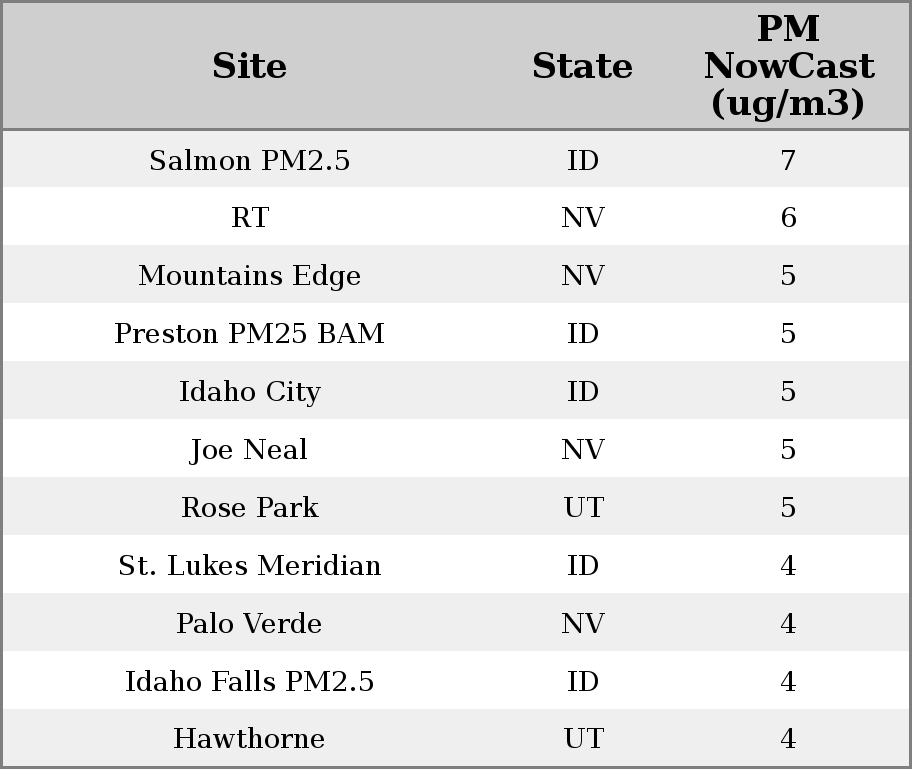 | Site | State | PM NowCast (ug/m3) |
|---|---|---|
| Salmon PM2.5 | ID | 7 |
| RT | NV | 6 |
| Mountains Edge | NV | 5 |
| Preston PM25 BAM | ID | 5 |
| Idaho City | ID | 5 |
| Joe Neal | NV | 5 |
| Rose Park | UT | 5 |
| St. Lukes Meridian | ID | 4 |
| Palo Verde | NV | 4 |
| Idaho Falls PM2.5 | ID | 4 |
| Hawthorne | UT | 4 |